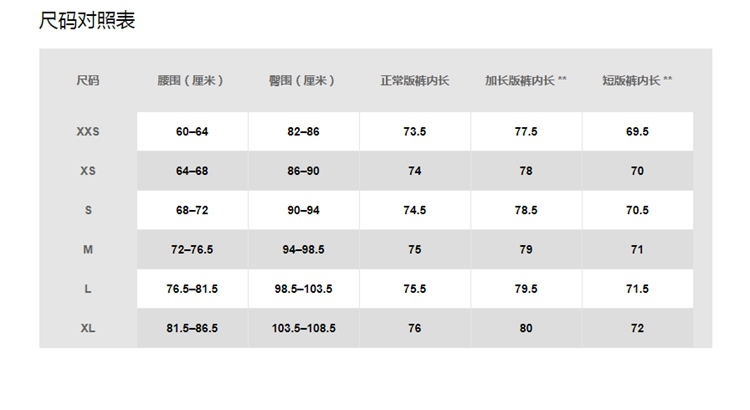 尺码对照表

| 尺码 | 腰围（厘米） | 臀围（厘米） | 正常版裤内长 | 加长版裤内长 ** | 短版裤内长 ** |
|---|---|---|---|---|---|
| XXS | 60–64 | 82–86 | 73.5 | 77.5 | 69.5 |
| XS | 64–68 | 86–90 | 74 | 78 | 70 |
| S | 68–72 | 90–94 | 74.5 | 78.5 | 70.5 |
| M | 72–76.5 | 94–98.5 | 75 | 79 | 71 |
| L | 76.5–81.5 | 98.5–103.5 | 75.5 | 79.5 | 71.5 |
| XL | 81.5–86.5 | 103.5–108.5 | 76 | 80 | 72 |